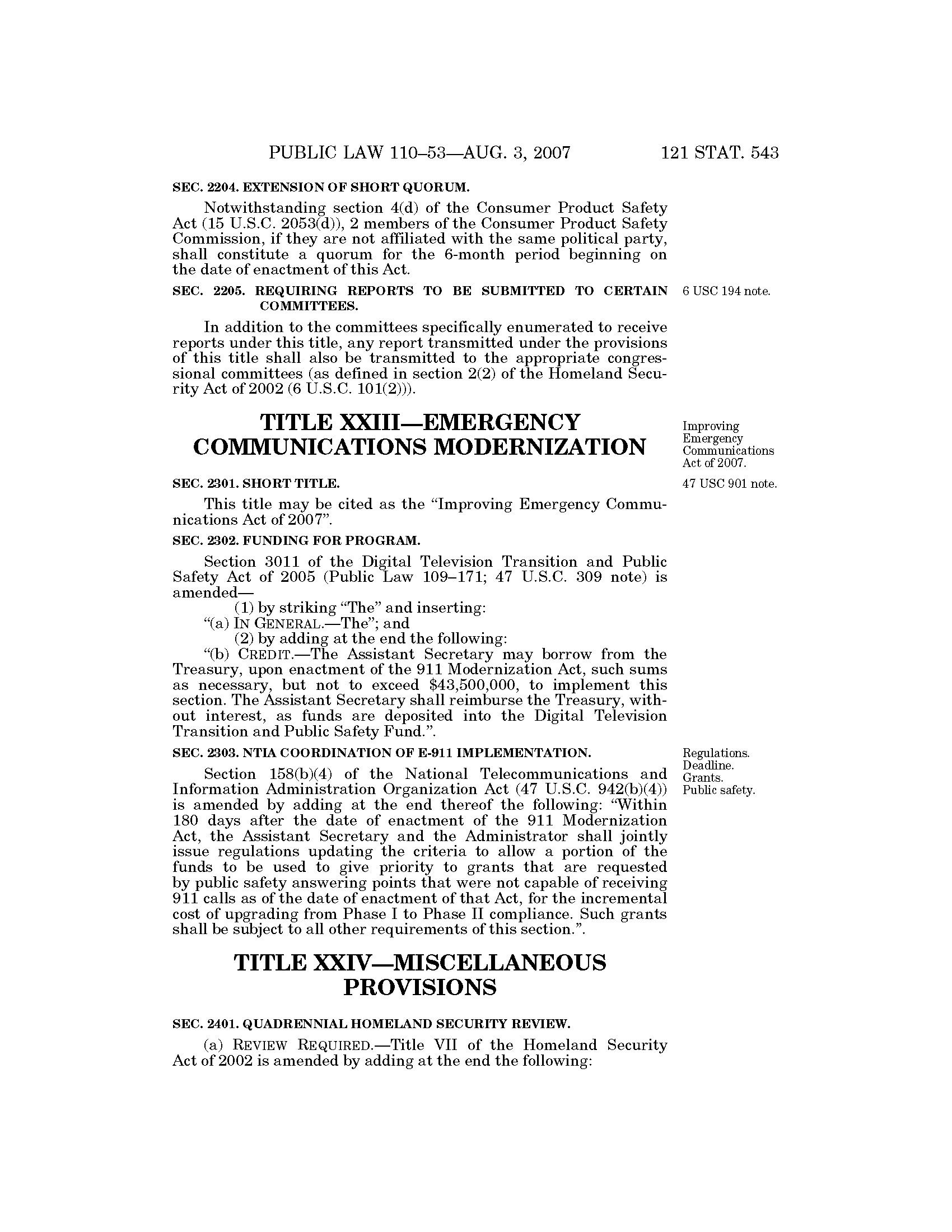 PUBLIC LAW 110–53—AUG. 3, 2007 121 STAT. 543

SEC. 2204. EXTENSION OF SHORT QUORUM.

Notwithstanding section 4(d) of the Consumer Product Safety Act (15 U.S.C. 2053(d)), 2 members of the Consumer Product Safety Commission, if they are not affiliated with the same political party, shall constitute a quorum for the 6-month period beginning on the date of enactment of this Act.

SEC. 2205. REQUIRING REPORTS TO BE SUBMITTED TO CERTAIN COMMITTEES.

6 USC 194 note.

In addition to the committees specifically enumerated to receive reports under this title, any report transmitted under the provisions of this title shall also be transmitted to the appropriate congressional committees (as defined in section 2(2) of the Homeland Security Act of 2002 (6 U.S.C. 101(2))).

TITLE XXIII—EMERGENCY COMMUNICATIONS MODERNIZATION

Improving Emergency Communications Act of 2007.

SEC. 2301. SHORT TITLE.

47 USC 901 note.

This title may be cited as the "Improving Emergency Communications Act of 2007".

SEC. 2302. FUNDING FOR PROGRAM.

Section 3011 of the Digital Television Transition and Public Safety Act of 2005 (Public Law 109–171; 47 U.S.C. 309 note) is amended—

(1) by striking "The" and inserting:

"(a) IN GENERAL.—The"; and

(2) by adding at the end the following:

"(b) CREDIT.—The Assistant Secretary may borrow from the Treasury, upon enactment of the 911 Modernization Act, such sums as necessary, but not to exceed $43,500,000, to implement this section. The Assistant Secretary shall reimburse the Treasury, without interest, as funds are deposited into the Digital Television Transition and Public Safety Fund.".

SEC. 2303. NTIA COORDINATION OF E-911 IMPLEMENTATION.

Regulations. Deadline. Grants. Public safety.

Section 158(b)(4) of the National Telecommunications and Information Administration Organization Act (47 U.S.C. 942(b)(4)) is amended by adding at the end thereof the following: "Within 180 days after the date of enactment of the 911 Modernization Act, the Assistant Secretary and the Administrator shall jointly issue regulations updating the criteria to allow a portion of the funds to be used to give priority to grants that are requested by public safety answering points that were not capable of receiving 911 calls as of the date of enactment of that Act, for the incremental cost of upgrading from Phase I to Phase II compliance. Such grants shall be subject to all other requirements of this section.".

TITLE XXIV—MISCELLANEOUS PROVISIONS

SEC. 2401. QUADRENNIAL HOMELAND SECURITY REVIEW.

(a) REVIEW REQUIRED.—Title VII of the Homeland Security Act of 2002 is amended by adding at the end the following: